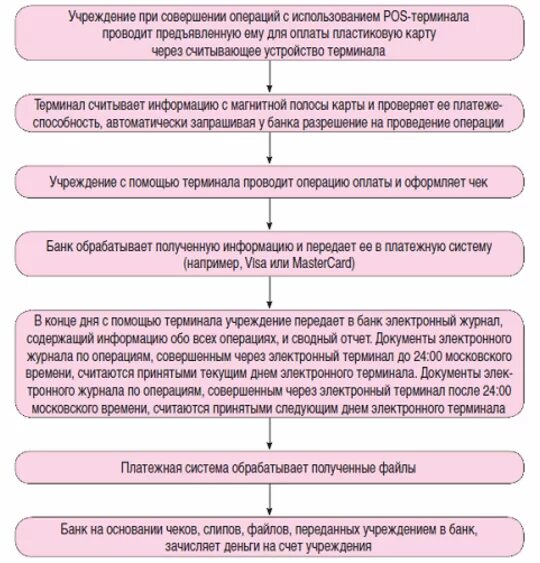 Учреждение при совершении операций с использованием POS-терминала проводит предъявленную ему для оплаты пластиковую карту через считывающее устройство терминала

Терминал считывает информацию с магнитной полосы карты и проверяет ее платежеспособность, автоматически запрашивая у банка разрешение на проведение операции

Учреждение с помощью терминала проводит операцию оплаты и оформляет чек

Банк обрабатывает полученную информацию и передает ее в платежную систему (например, Visa или MasterCard)

В конце дня с помощью терминала учреждение передает в банк электронный журнал, содержащий информацию обо всех операциях, и сводный отчет. Документы электронного журнала по операциям, совершенным через электронный терминал до 24:00 московского времени, считаются принятыми текущим днем электронного терминала. Документы электронного журнала по операциям, совершенным через электронный терминал после 24:00 московского времени, считаются принятыми следующим днем электронного терминала

Платежная система обрабатывает полученные файлы

Банк на основании чеков, слипов, файлов, переданных учреждением в банк, зачисляет деньги на счет учреждения